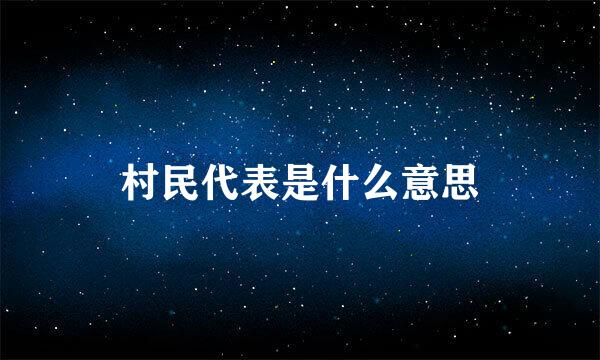 村民代表是什么意思